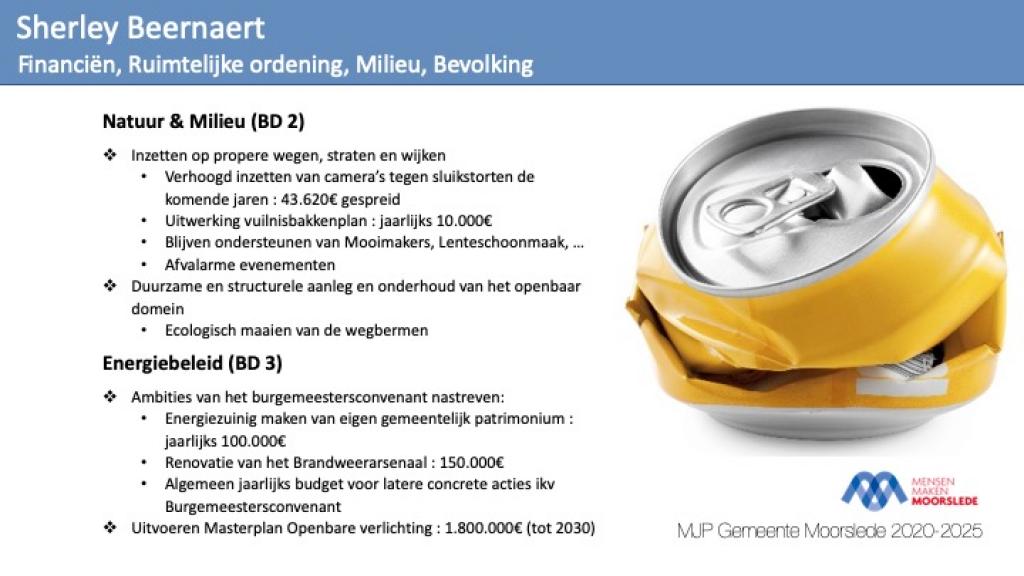 Sherley Beernaert
Financiën, Ruimtelijke ordening, Milieu, Bevolking

Natuur & Milieu (BD 2)

❖ Inzetten op propere wegen, straten en wijken
• Verhoogd inzetten van camera's tegen sluikstorten de komende jaren : 43.620€ gespreid
• Uitwerking vuilnisbakkenplan : jaarlijks 10.000€
• Blijven ondersteunen van Mooimakers, Lenteschoonmaak, …
• Afvalarme evenementen
❖ Duurzame en structurele aanleg en onderhoud van het openbaar domein
• Ecologisch maaien van de wegbermen

Energiebeleid (BD 3)

❖ Ambities van het burgemeestersconvenant nastreven:
• Energiezuinig maken van eigen gemeentelijk patrimonium : jaarlijks 100.000€
• Renovatie van het Brandweerarsenaal : 150.000€
• Algemeen jaarlijks budget voor latere concrete acties ikv Burgemeestersconvenant
❖ Uitvoeren Masterplan Openbare verlichting : 1.800.000€ (tot 2030)

MENSEN MAKEN MOORSLEDE

MJP Gemeente Moorslede 2020-2025